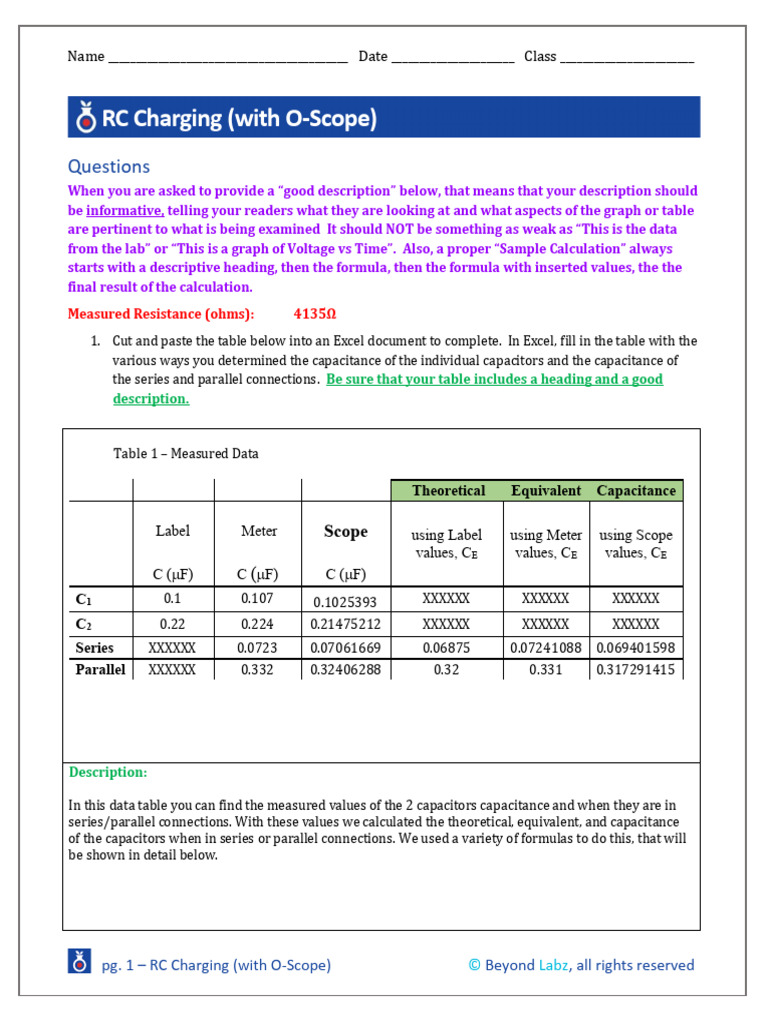 Name ____ Date ____ Class ____

RC Charging (with O-Scope)

Questions

When you are asked to provide a "good description" below, that means that your description should be informative, telling your readers what they are looking at and what aspects of the graph or table are pertinent to what is being examined It should NOT be something as weak as "This is the data from the lab" or "This is a graph of Voltage vs Time". Also, a proper "Sample Calculation" always starts with a descriptive heading, then the formula, then the formula with inserted values, the the final result of the calculation.

Measured Resistance (ohms): 4135Ω

1. Cut and paste the table below into an Excel document to complete. In Excel, fill in the table with the various ways you determined the capacitance of the individual capacitors and the capacitance of the series and parallel connections. Be sure that your table includes a heading and a good description.

Table 1 – Measured Data

| | | | | Theoretical | Equivalent | Capacitance |
|---|---|---|---|---|---|---|
| | Label C (μF) | Meter C (μF) | Scope C (μF) | using Label values, $C_E$ | using Meter values, $C_E$ | using Scope values, $C_E$ |
| $C_1$ | 0.1 | 0.107 | 0.1025393 | XXXXXX | XXXXXX | XXXXXX |
| $C_2$ | 0.22 | 0.224 | 0.21475212 | XXXXXX | XXXXXX | XXXXXX |
| Series | XXXXXX | 0.0723 | 0.07061669 | 0.06875 | 0.07241088 | 0.069401598 |
| Parallel | XXXXXX | 0.332 | 0.32406288 | 0.32 | 0.331 | 0.317291415 |

Description:

In this data table you can find the measured values of the 2 capacitors capacitance and when they are in series/parallel connections. With these values we calculated the theoretical, equivalent, and capacitance of the capacitors when in series or parallel connections. We used a variety of formulas to do this, that will be shown in detail below.

pg. 1 – RC Charging (with O-Scope)

© Beyond Labz, all rights reserved